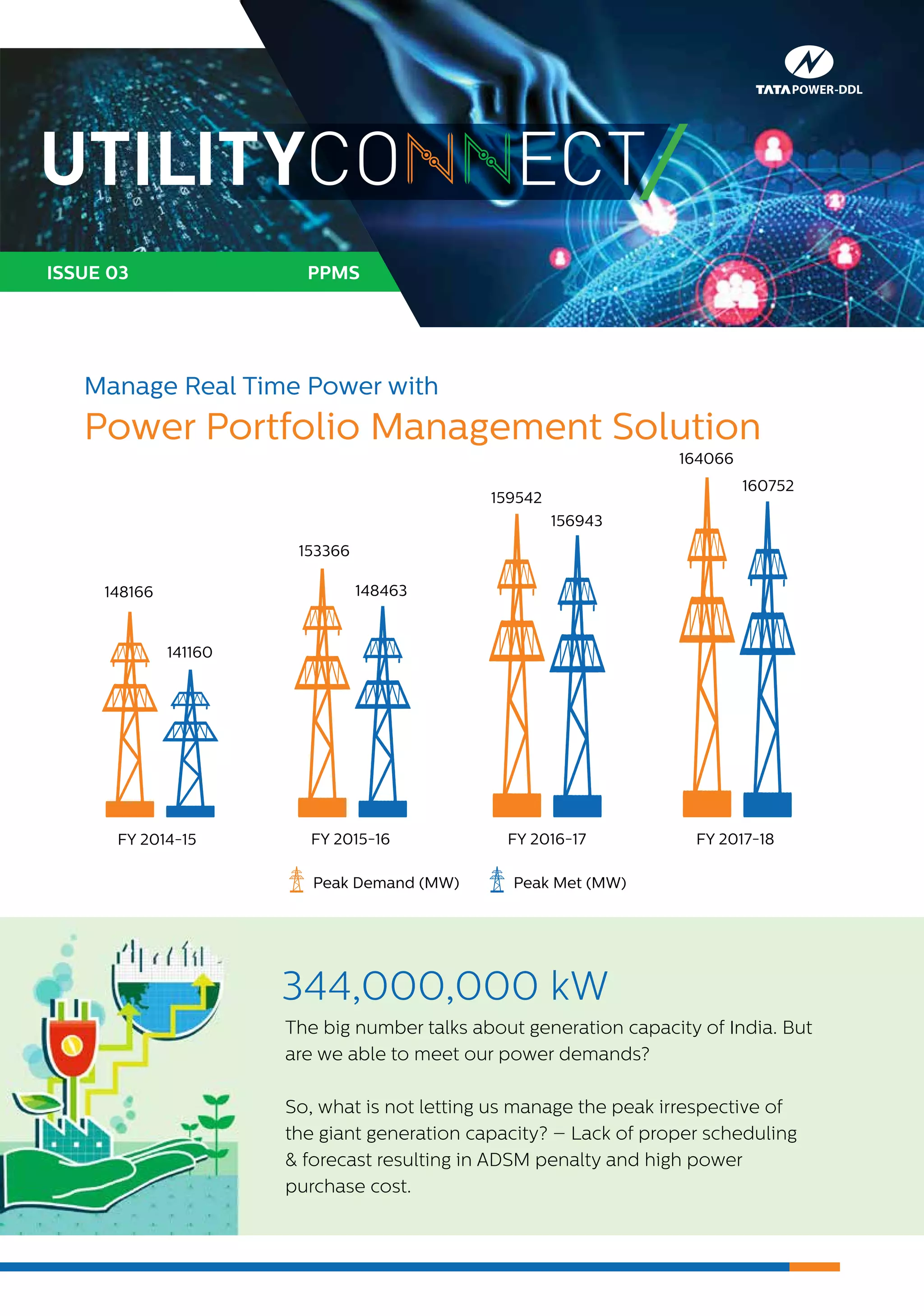 TATA POWER-DDL

UTILITYCONNECT

ISSUE 03

PPMS

Manage Real Time Power with

Power Portfolio Management Solution

148166

141160

153366

148463

159542

156943

164066

160752

FY 2014-15

FY 2015-16

FY 2016-17

FY 2017-18

Peak Demand (MW)

Peak Met (MW)

344,000,000 kW

The big number talks about generation capacity of India. But are we able to meet our power demands?

So, what is not letting us manage the peak irrespective of the giant generation capacity? – Lack of proper scheduling & forecast resulting in ADSM penalty and high power purchase cost.